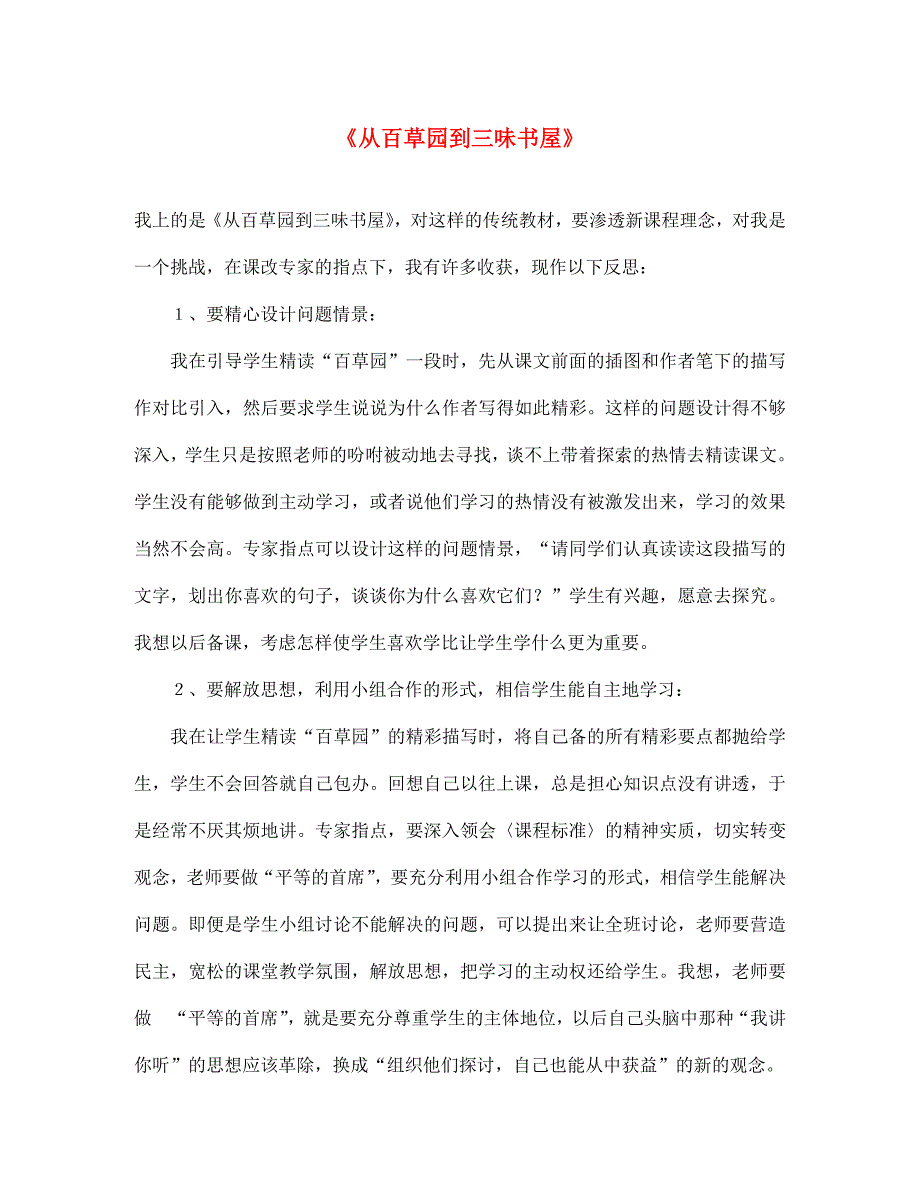 《从百草园到三味书屋》

我上的是《从百草园到三味书屋》，对这样的传统教材，要渗透新课程理念，对我是一个挑战，在课改专家的指点下，我有许多收获，现作以下反思：

１、要精心设计问题情景：

我在引导学生精读“百草园”一段时，先从课文前面的插图和作者笔下的描写作对比引入，然后要求学生说说为什么作者写得如此精彩。这样的问题设计得不够深入，学生只是按照老师的吩咐被动地去寻找，谈不上带着探索的热情去精读课文。学生没有能够做到主动学习，或者说他们学习的热情没有被激发出来，学习的效果当然不会高。专家指点可以设计这样的问题情景，“请同学们认真读读这段描写的文字，划出你喜欢的句子，谈谈你为什么喜欢它们？”学生有兴趣，愿意去探究。我想以后备课，考虑怎样使学生喜欢学比让学生学什么更为重要。

２、要解放思想，利用小组合作的形式，相信学生能自主地学习：

我在让学生精读“百草园”的精彩描写时，将自己备的所有精彩要点都抛给学生，学生不会回答就自己包办。回想自己以往上课，总是担心知识点没有讲透，于是经常不厌其烦地讲。专家指点，要深入领会〈课程标准〉的精神实质，切实转变观念，老师要做“平等的首席”，要充分利用小组合作学习的形式，相信学生能解决问题。即便是学生小组讨论不能解决的问题，可以提出来让全班讨论，老师要营造民主，宽松的课堂教学氛围，解放思想，把学习的主动权还给学生。我想，老师要做 “平等的首席”，就是要充分尊重学生的主体地位，以后自己头脑中那种“我讲你听”的思想应该革除，换成“组织他们探讨，自己也能从中获益”的新的观念。